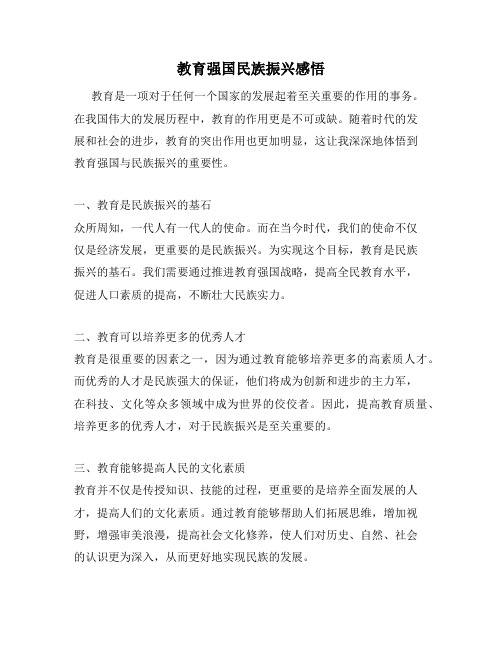 教育强国民族振兴感悟

教育是一项对于任何一个国家的发展起着至关重要的作用的事务。在我国伟大的发展历程中，教育的作用更是不可或缺。随着时代的发展和社会的进步，教育的突出作用也更加明显，这让我深深地体悟到教育强国与民族振兴的重要性。

一、教育是民族振兴的基石
众所周知，一代人有一代人的使命。而在当今时代，我们的使命不仅仅是经济发展，更重要的是民族振兴。为实现这个目标，教育是民族振兴的基石。我们需要通过推进教育强国战略，提高全民教育水平，促进人口素质的提高，不断壮大民族实力。

二、教育可以培养更多的优秀人才
教育是很重要的因素之一，因为通过教育能够培养更多的高素质人才。而优秀的人才是民族强大的保证，他们将成为创新和进步的主力军，在科技、文化等众多领域中成为世界的佼佼者。因此，提高教育质量、培养更多的优秀人才，对于民族振兴是至关重要的。

三、教育能够提高人民的文化素质
教育并不仅是传授知识、技能的过程，更重要的是培养全面发展的人才，提高人们的文化素质。通过教育能够帮助人们拓展思维，增加视野，增强审美浪漫，提高社会文化修养，使人们对历史、自然、社会的认识更为深入，从而更好地实现民族的发展。